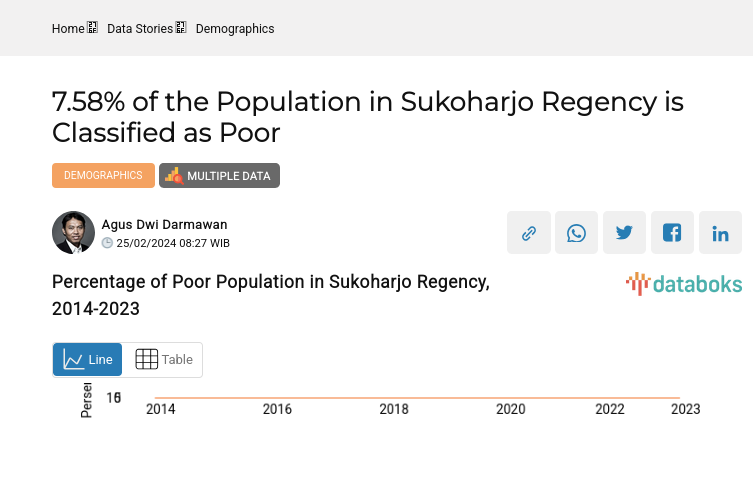 Home Data Stories Demographics

7.58% of the Population in Sukoharjo Regency is Classified as Poor

DEMOGRAPHICS MULTIPLE DATA

Agus Dwi Darmawan
25/02/2024 08:27 WIB

Percentage of Poor Population in Sukoharjo Regency, 2014-2023

databoks

Line Table

Persen

16

2014 2016 2018 2020 2022 2023